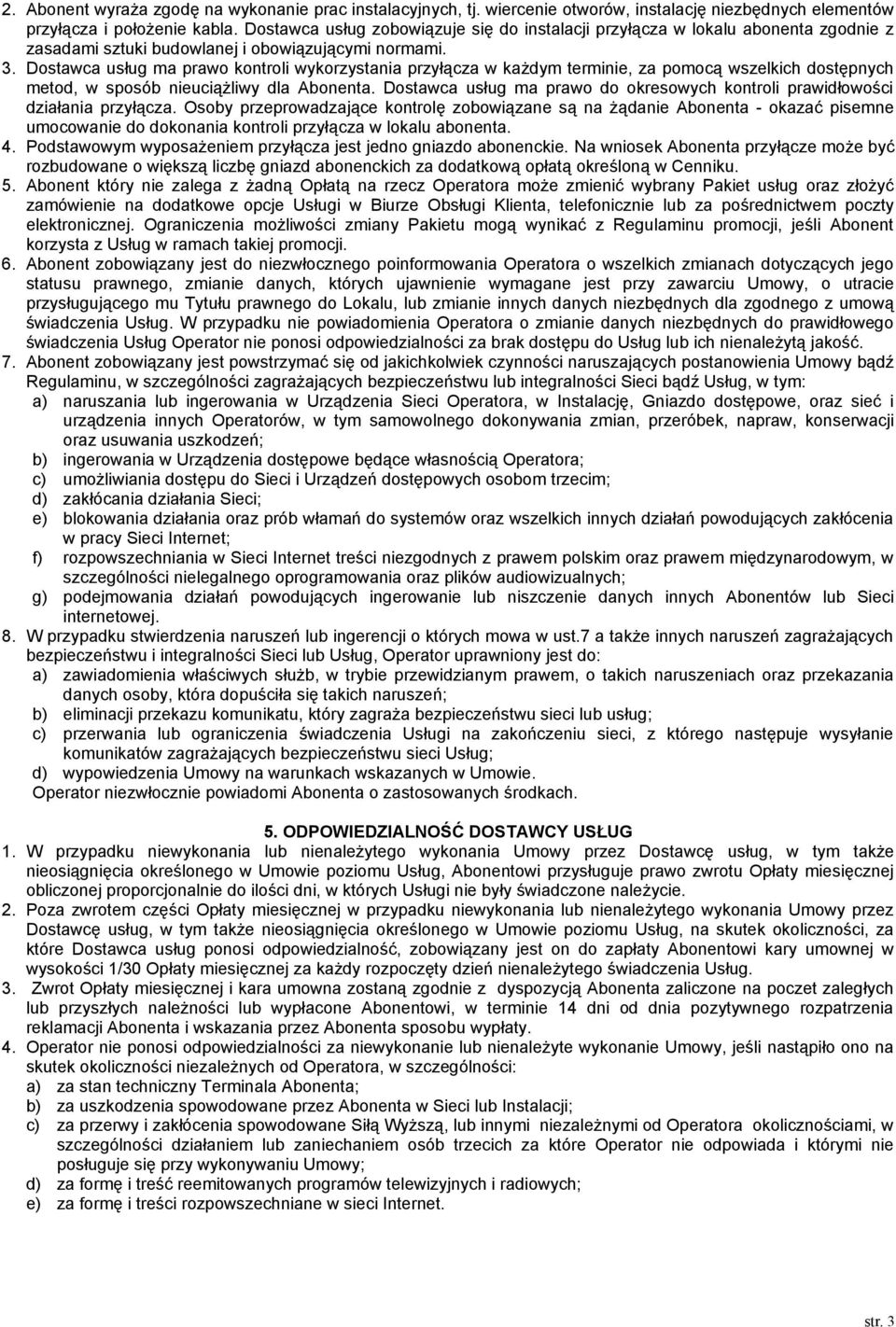 2. Abonent wyraża zgodę na wykonanie prac instalacyjnych, tj. wiercenie otworów, instalację niezbędnych elementów przyłącza i położenie kabla. Dostawca usług zobowiązuje się do instalacji przyłącza w lokalu abonenta zgodnie z zasadami sztuki budowlanej i obowiązującymi normami.
3. Dostawca usług ma prawo kontroli wykorzystania przyłącza w każdym terminie, za pomocą wszelkich dostępnych metod, w sposób nieuciążliwy dla Abonenta. Dostawca usług ma prawo do okresowych kontroli prawidłowości działania przyłącza. Osoby przeprowadzające kontrolę zobowiązane są na żądanie Abonenta - okazać pisemne umocowanie do dokonania kontroli przyłącza w lokalu abonenta.
4. Podstawowym wyposażeniem przyłącza jest jedno gniazdo abonenckie. Na wniosek Abonenta przyłącze może być rozbudowane o większą liczbę gniazd abonenckich za dodatkową opłatą określoną w Cenniku.
5. Abonent który nie zalega z żadną Opłatą na rzecz Operatora może zmienić wybrany Pakiet usług oraz złożyć zamówienie na dodatkowe opcje Usługi w Biurze Obsługi Klienta, telefonicznie lub za pośrednictwem poczty elektronicznej. Ograniczenia możliwości zmiany Pakietu mogą wynikać z Regulaminu promocji, jeśli Abonent korzysta z Usług w ramach takiej promocji.
6. Abonent zobowiązany jest do niezwłocznego poinformowania Operatora o wszelkich zmianach dotyczących jego statusu prawnego, zmianie danych, których ujawnienie wymagane jest przy zawarciu Umowy, o utracie przysługującego mu Tytułu prawnego do Lokalu, lub zmianie innych danych niezbędnych dla zgodnego z umową świadczenia Usług. W przypadku nie powiadomienia Operatora o zmianie danych niezbędnych do prawidłowego świadczenia Usług Operator nie ponosi odpowiedzialności za brak dostępu do Usług lub ich nienależytą jakość.
7. Abonent zobowiązany jest powstrzymać się od jakichkolwiek czynności naruszających postanowienia Umowy bądź Regulaminu, w szczególności zagrażających bezpieczeństwu lub integralności Sieci bądź Usług, w tym:
a) naruszania lub ingerowania w Urządzenia Sieci Operatora, w Instalację, Gniazdo dostępowe, oraz sieć i urządzenia innych Operatorów, w tym samowolnego dokonywania zmian, przeróbek, napraw, konserwacji oraz usuwania uszkodzeń;
b) ingerowania w Urządzenia dostępowe będące własnością Operatora;
c) umożliwiania dostępu do Sieci i Urządzeń dostępowych osobom trzecim;
d) zakłócania działania Sieci;
e) blokowania działania oraz prób włamań do systemów oraz wszelkich innych działań powodujących zakłócenia w pracy Sieci Internet;
f) rozpowszechniania w Sieci Internet treści niezgodnych z prawem polskim oraz prawem międzynarodowym, w szczególności nielegalnego oprogramowania oraz plików audiowizualnych;
g) podejmowania działań powodujących ingerowanie lub niszczenie danych innych Abonentów lub Sieci internetowej.
8. W przypadku stwierdzenia naruszeń lub ingerencji o których mowa w ust.7 a także innych naruszeń zagrażających bezpieczeństwu i integralności Sieci lub Usług, Operator uprawniony jest do:
a) zawiadomienia właściwych służb, w trybie przewidzianym prawem, o takich naruszeniach oraz przekazania danych osoby, która dopuściła się takich naruszeń;
b) eliminacji przekazu komunikatu, który zagraża bezpieczeństwu sieci lub usług;
c) przerwania lub ograniczenia świadczenia Usługi na zakończeniu sieci, z którego następuje wysyłanie komunikatów zagrażających bezpieczeństwu sieci Usług;
d) wypowiedzenia Umowy na warunkach wskazanych w Umowie.
Operator niezwłocznie powiadomi Abonenta o zastosowanych środkach.

5. ODPOWIEDZIALNOŚĆ DOSTAWCY USŁUG
1. W przypadku niewykonania lub nienależytego wykonania Umowy przez Dostawcę usług, w tym także nieosiągnięcia określonego w Umowie poziomu Usług, Abonentowi przysługuje prawo zwrotu Opłaty miesięcznej obliczonej proporcjonalnie do ilości dni, w których Usługi nie były świadczone należycie.
2. Poza zwrotem części Opłaty miesięcznej w przypadku niewykonania lub nienależytego wykonania Umowy przez Dostawcę usług, w tym także nieosiągnięcia określonego w Umowie poziomu Usług, na skutek okoliczności, za które Dostawca usług ponosi odpowiedzialność, zobowiązany jest on do zapłaty Abonentowi kary umownej w wysokości 1/30 Opłaty miesięcznej za każdy rozpoczęty dzień nienależytego świadczenia Usług.
3. Zwrot Opłaty miesięcznej i kara umowna zostaną zgodnie z dyspozycją Abonenta zaliczone na poczet zaległych lub przyszłych należności lub wypłacone Abonentowi, w terminie 14 dni od dnia pozytywnego rozpatrzenia reklamacji Abonenta i wskazania przez Abonenta sposobu wypłaty.
4. Operator nie ponosi odpowiedzialności za niewykonanie lub nienależyte wykonanie Umowy, jeśli nastąpiło ono na skutek okoliczności niezależnych od Operatora, w szczególności:
a) za stan techniczny Terminala Abonenta;
b) za uszkodzenia spowodowane przez Abonenta w Sieci lub Instalacji;
c) za przerwy i zakłócenia spowodowane Siłą Wyższą, lub innymi niezależnymi od Operatora okolicznościami, w szczególności działaniem lub zaniechaniem osób trzecich za które Operator nie odpowiada i którymi nie posługuje się przy wykonywaniu Umowy;
d) za formę i treść reemitowanych programów telewizyjnych i radiowych;
e) za formę i treści rozpowszechniane w sieci Internet.

str. 3